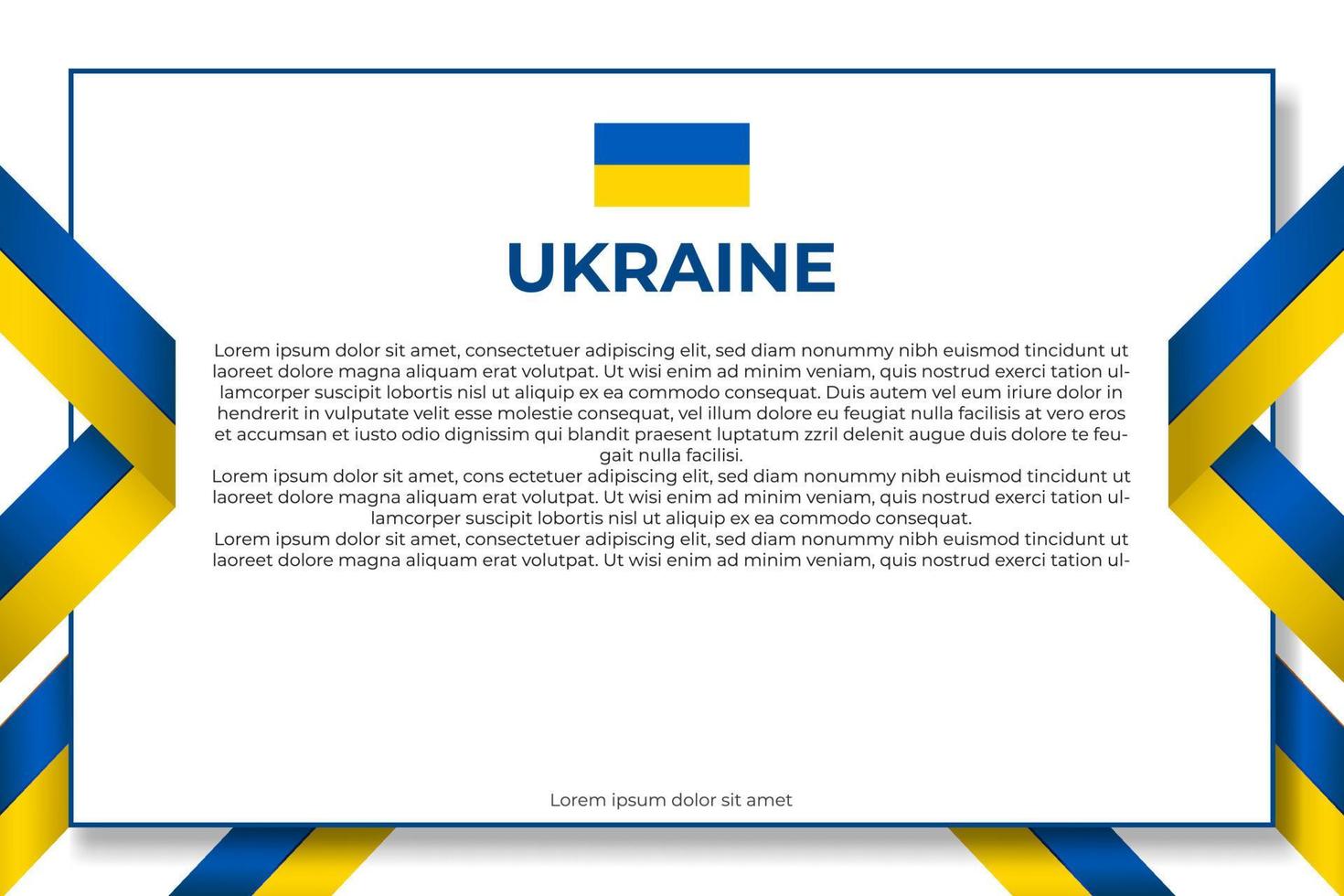 UKRAINE

Lorem ipsum dolor sit amet, consectetuer adipiscing elit, sed diam nonummy nibh euismod tincidunt ut laoreet dolore magna aliquam erat volutpat. Ut wisi enim ad minim veniam, quis nostrud exerci tation ullamcorper suscipit lobortis nisl ut aliquip ex ea commodo consequat. Duis autem vel eum iriure dolor in hendrerit in vulputate velit esse molestie consequat, vel illum dolore eu feugiat nulla facilisis at vero eros et accumsan et iusto odio dignissim qui blandit praesent luptatum zzril delenit augue duis dolore te feugait nulla facilisi.
Lorem ipsum dolor sit amet, cons ectetuer adipiscing elit, sed diam nonummy nibh euismod tincidunt ut laoreet dolore magna aliquam erat volutpat. Ut wisi enim ad minim veniam, quis nostrud exerci tation ullamcorper suscipit lobortis nisl ut aliquip ex ea commodo consequat.
Lorem ipsum dolor sit amet, consectetuer adipiscing elit, sed diam nonummy nibh euismod tincidunt ut laoreet dolore magna aliquam erat volutpat. Ut wisi enim ad minim veniam, quis nostrud exerci tation ul-

Lorem ipsum dolor sit amet